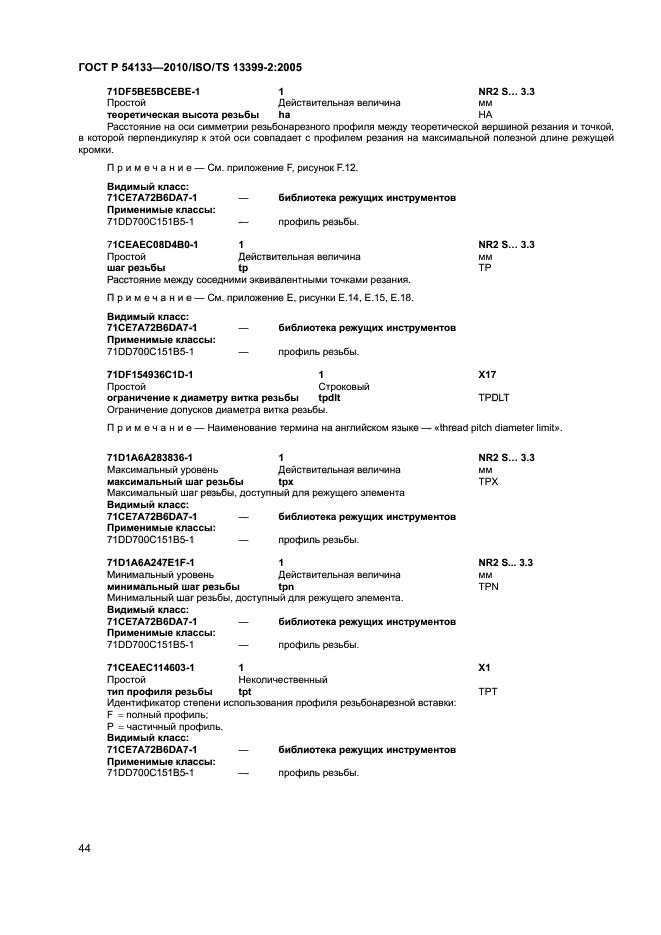 ГОСТ Р 54133—2010/ISO/TS 13399-2:2005

71DF5BE5BCEBE-1 1 NR2 S… 3.3
Простой Действительная величина мм
теоретическая высота резьбы ha HA
Расстояние на оси симметрии резьбонарезного профиля между теоретической вершиной резания и точкой, в которой перпендикуляр к этой оси совпадает с профилем резания на максимальной полезной длине режущей кромки.

Примечание — См. приложение F, рисунок F.12.

Видимый класс:
71CE7A72B6DA7-1 — библиотека режущих инструментов
Применимые классы:
71DD700C151B5-1 — профиль резьбы.

71CEAEC08D4B0-1 1 NR2 S… 3.3
Простой Действительная величина мм
шаг резьбы tp TP
Расстояние между соседними эквивалентными точками резания.

Примечание — См. приложение E, рисунки E.14, E.15, E.18.

Видимый класс:
71CE7A72B6DA7-1 — библиотека режущих инструментов
Применимые классы:
71DD700C151B5-1 — профиль резьбы.

71DF154936C1D-1 1 X17
Простой Строковый
ограничение к диаметру витка резьбы tpdlt TPDLT
Ограничение допусков диаметра витка резьбы.

Примечание — Наименование термина на английском языке — «thread pitch diameter limit».

71D1A6A283836-1 1 NR2 S... 3.3
Максимальный уровень Действительная величина мм
максимальный шаг резьбы tpx TPX
Максимальный шаг резьбы, доступный для режущего элемента
Видимый класс:
71CE7A72B6DA7-1 — библиотека режущих инструментов
Применимые классы:
71DD700C151B5-1 — профиль резьбы.

71D1A6A247E1F-1 1 NR2 S... 3.3
Минимальный уровень Действительная величина мм
минимальный шаг резьбы tpn TPN
Минимальный шаг резьбы, доступный для режущего элемента.
Видимый класс:
71CE7A72B6DA7-1 — библиотека режущих инструментов
Применимые классы:
71DD700C151B5-1 — профиль резьбы.

71CEAEC114603-1 1 X1
Простой Неколичественный
тип профиля резьбы tpt TPT
Идентификатор степени использования профиля резьбонарезной вставки:
F = полный профиль;
P = частичный профиль.
Видимый класс:
71CE7A72B6DA7-1 — библиотека режущих инструментов
Применимые классы:
71DD700C151B5-1 — профиль резьбы.

44